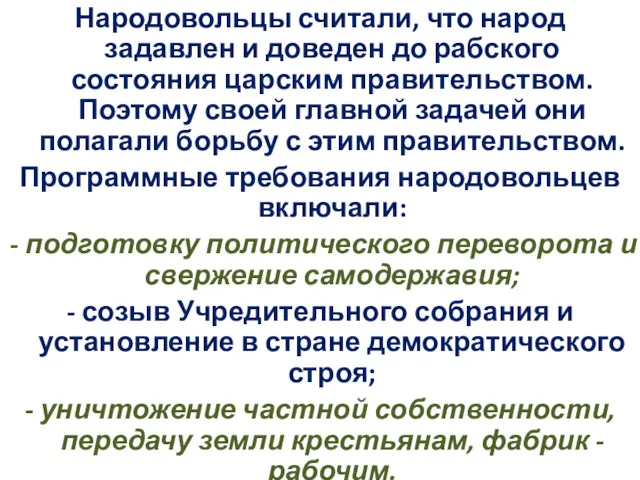 Народовольцы считали, что народ задавлен и доведен до рабского состояния царским правительством. Поэтому своей главной задачей они полагали борьбу с этим правительством.

Программные требования народовольцев включали:

- подготовку политического переворота и свержение самодержавия;

- созыв Учредительного собрания и установление в стране демократического строя;

- уничтожение частной собственности, передачу земли крестьянам, фабрик - рабочим.